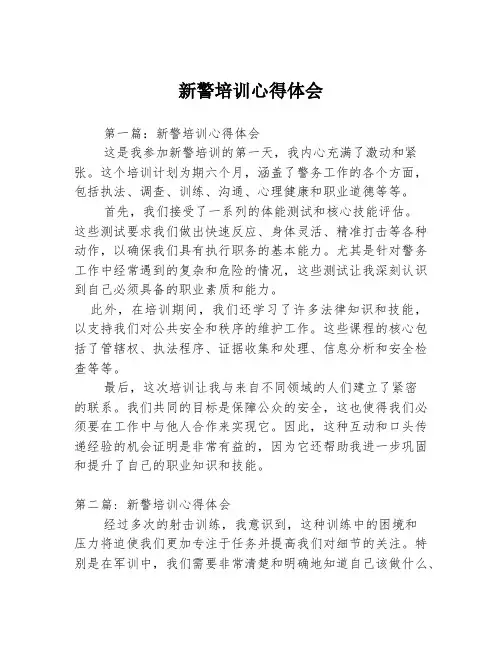 新警培训心得体会

第一篇：新警培训心得体会

这是我参加新警培训的第一天，我内心充满了激动和紧张。这个培训计划为期六个月，涵盖了警务工作的各个方面，包括执法、调查、训练、沟通、心理健康和职业道德等等。

首先，我们接受了一系列的体能测试和核心技能评估。这些测试要求我们做出快速反应、身体灵活、精准打击等各种动作，以确保我们具有执行职务的基本能力。尤其是针对警务工作中经常遇到的复杂和危险的情况，这些测试让我深刻认识到自己必须具备的职业素质和能力。

此外，在培训期间，我们还学习了许多法律知识和技能，以支持我们对公共安全和秩序的维护工作。这些课程的核心包括了管辖权、执法程序、证据收集和处理、信息分析和安全检查等等。

最后，这次培训让我与来自不同领域的人们建立了紧密的联系。我们共同的目标是保障公众的安全，这也使得我们必须要在工作中与他人合作来实现它。因此，这种互动和口头传递经验的机会证明是非常有益的，因为它还帮助我进一步巩固和提升了自己的职业知识和技能。

第二篇：新警培训心得体会

经过多次的射击训练，我意识到，这种训练中的困境和压力将迫使我们更加专注于任务并提高我们对细节的关注。特别是在军训中，我们需要非常清楚和明确地知道自己该做什么、